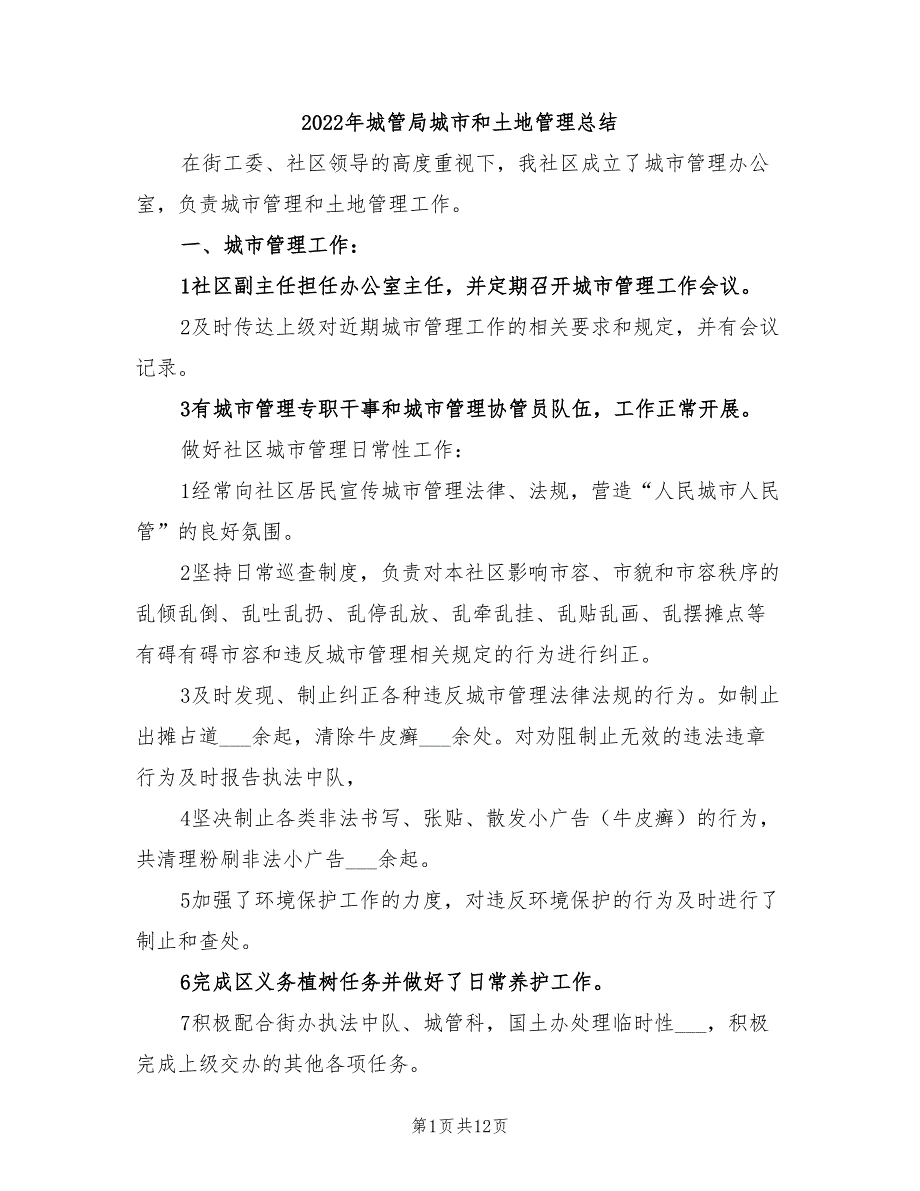 2022年城管局城市和土地管理总结

在街工委、社区领导的高度重视下，我社区成立了城市管理办公室，负责城市管理和土地管理工作。

一、城市管理工作：

1社区副主任担任办公室主任，并定期召开城市管理工作会议。

2及时传达上级对近期城市管理工作的相关要求和规定，并有会议记录。

3有城市管理专职干事和城市管理协管员队伍，工作正常开展。

做好社区城市管理日常性工作：

1经常向社区居民宣传城市管理法律、法规，营造“人民城市人民管”的良好氛围。

2坚持日常巡查制度，负责对本社区影响市容、市貌和市容秩序的乱倾乱倒、乱吐乱扔、乱停乱放、乱牵乱挂、乱贴乱画、乱摆摊点等有碍有碍市容和违反城市管理相关规定的行为进行纠正。

3及时发现、制止纠正各种违反城市管理法律法规的行为。如制止出摊占道___余起，清除牛皮癣___余处。对劝阻制止无效的违法违章行为及时报告执法中队，

4坚决制止各类非法书写、张贴、散发小广告（牛皮癣）的行为，共清理粉刷非法小广告___余起。

5加强了环境保护工作的力度，对违反环境保护的行为及时进行了制止和查处。

6完成区义务植树任务并做好了日常养护工作。

7积极配合街办执法中队、城管科，国土办处理临时性___，积极完成上级交办的其他各项任务。

第1页共12页